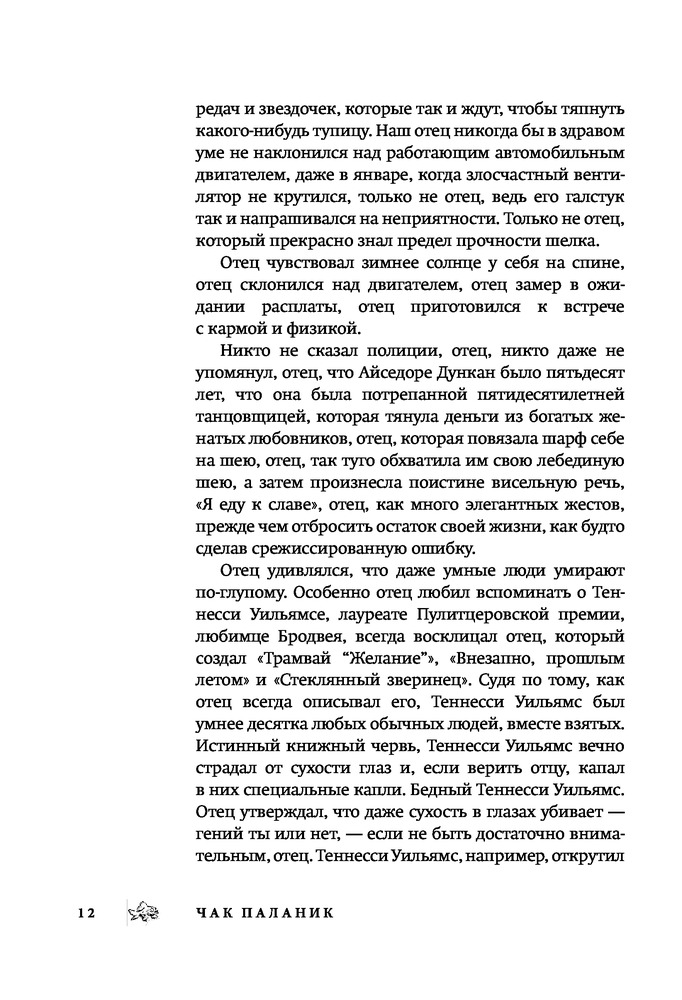 редач и звездочек, которые так и ждут, чтобы тяпнуть какого-нибудь тупицу. Наш отец никогда бы в здравом уме не наклонился над работающим автомобильным двигателем, даже в январе, когда злосчастный вентилятор не крутился, только не отец, ведь его галстук так и напрашивался на неприятности. Только не отец, который прекрасно знал предел прочности шелка.

Отец чувствовал зимнее солнце у себя на спине, отец склонился над двигателем, отец замер в ожидании расплаты, отец приготовился к встрече с кармой и физикой.

Никто не сказал полиции, отец, никто даже не упомянул, отец, что Айседоре Дункан было пятьдесят лет, что она была потрепанной пятидесятилетней танцовщицей, которая тянула деньги из богатых женатых любовников, отец, которая повязала шарф себе на шею, отец, так туго обхватила им свою лебединую шею, а затем произнесла поистине висельную речь, «Я еду к славе», отец, как много элегантных жестов, прежде чем отбросить остаток своей жизни, как будто сделав срежиссированную ошибку.

Отец удивлялся, что даже умные люди умирают по-глупому. Особенно отец любил вспоминать о Теннесси Уильямсе, лауреате Пулитцеровской премии, любимце Бродвея, всегда восклицал отец, который создал «Трамвай “Желание”», «Внезапно, прошлым летом» и «Стеклянный зверинец». Судя по тому, как отец всегда описывал его, Теннесси Уильямс был умнее десятка любых обычных людей, вместе взятых. Истинный книжный червь, Теннесси Уильямс вечно страдал от сухости глаз и, если верить отцу, капал в них специальные капли. Бедный Теннесси Уильямс. Отец утверждал, что даже сухость в глазах убивает — гений ты или нет, — если не быть достаточно внимательным, отец. Теннесси Уильямс, например, открутил

12 ЧАК ПАЛАНИК